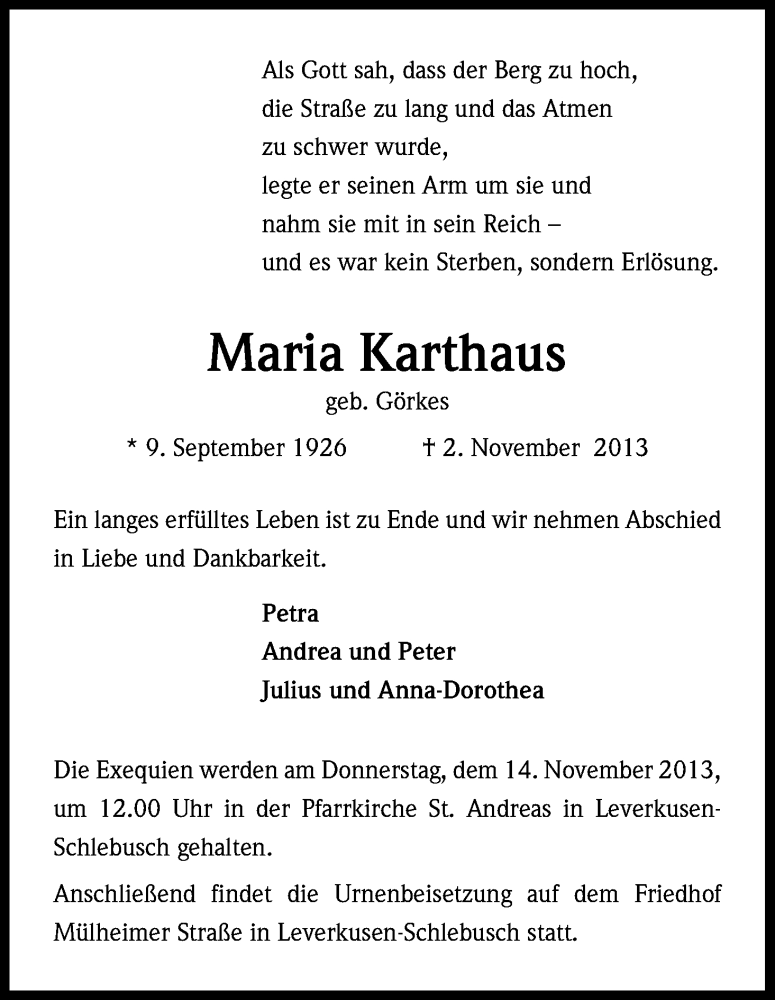 Als Gott sah, dass der Berg zu hoch,
die Straße zu lang und das Atmen
zu schwer wurde,
legte er seinen Arm um sie und
nahm sie mit in sein Reich –
und es war kein Sterben, sondern Erlösung.

Maria Karthaus

geb. Görkes

* 9. September 1926 † 2. November 2013

Ein langes erfülltes Leben ist zu Ende und wir nehmen Abschied in Liebe und Dankbarkeit.

Petra
Andrea und Peter
Julius und Anna-Dorothea

Die Exequien werden am Donnerstag, dem 14. November 2013, um 12.00 Uhr in der Pfarrkirche St. Andreas in Leverkusen-Schlebusch gehalten.

Anschließend findet die Urnenbeisetzung auf dem Friedhof Mülheimer Straße in Leverkusen-Schlebusch statt.